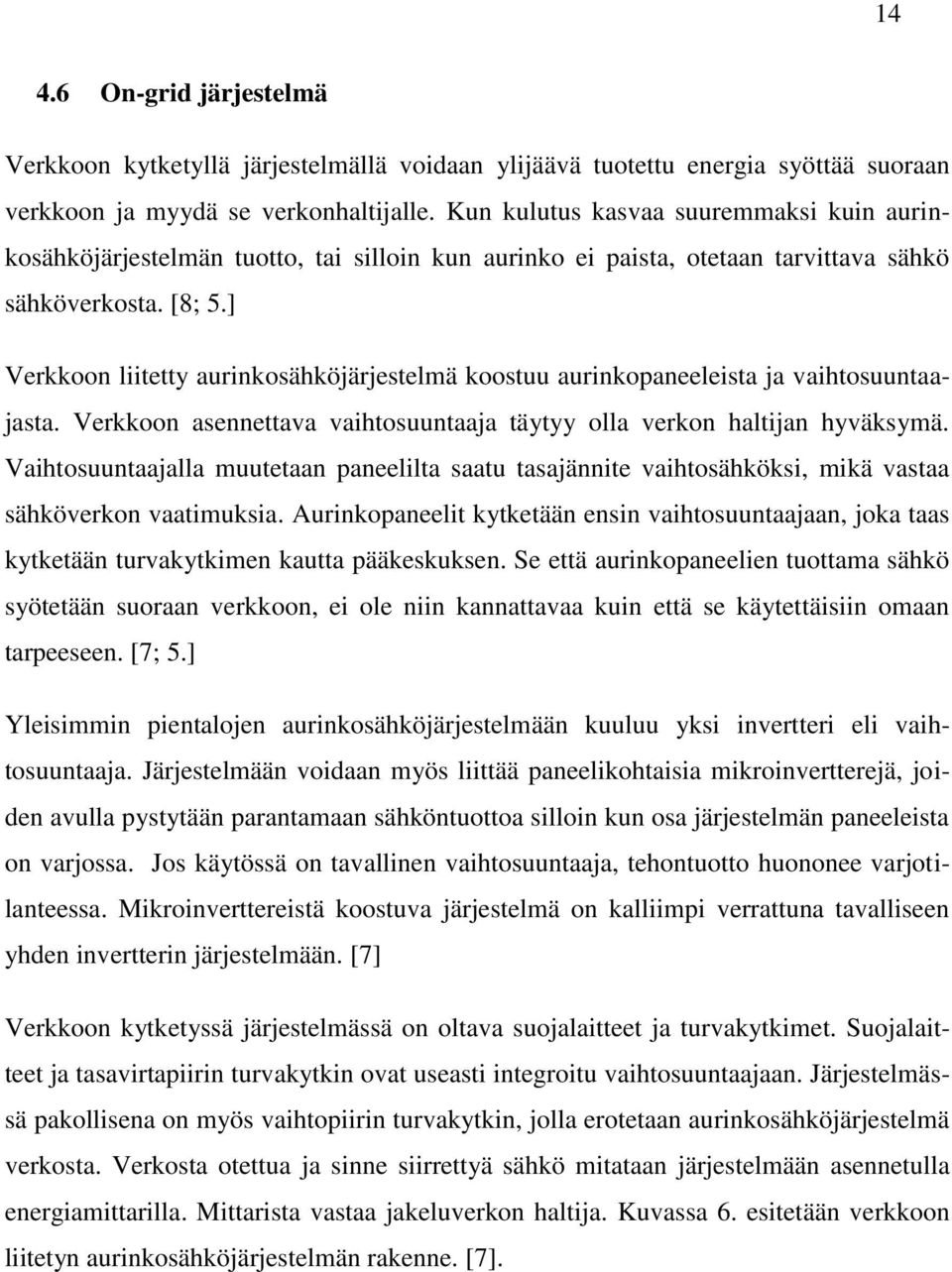 14

4.6 On-grid järjestelmä

Verkkoon kytketyllä järjestelmällä voidaan ylijäävä tuotettu energia syöttää suoraan verkkoon ja myydä se verkonhaltijalle. Kun kulutus kasvaa suuremmaksi kuin aurinkosähköjärjestelmän tuotto, tai silloin kun aurinko ei paista, otetaan tarvittava sähkö sähköverkosta. [8; 5.]

Verkkoon liitetty aurinkosähköjärjestelmä koostuu aurinkopaneeleista ja vaihtosuuntaajasta. Verkkoon asennettava vaihtosuuntaaja täytyy olla verkon haltijan hyväksymä. Vaihtosuuntaajalla muutetaan paneelilta saatu tasajännite vaihtosähköksi, mikä vastaa sähköverkon vaatimuksia. Aurinkopaneelit kytketään ensin vaihtosuuntaajaan, joka taas kytketään turvakytkimen kautta pääkeskuksen. Se että aurinkopaneelien tuottama sähkö syötetään suoraan verkkoon, ei ole niin kannattavaa kuin että se käytettäisiin omaan tarpeeseen. [7; 5.]

Yleisimmin pientalojen aurinkosähköjärjestelmään kuuluu yksi invertteri eli vaihtosuuntaaja. Järjestelmään voidaan myös liittää paneelikohtaisia mikroinvertterejä, joiden avulla pystytään parantamaan sähköntuottoa silloin kun osa järjestelmän paneeleista on varjossa. Jos käytössä on tavallinen vaihtosuuntaaja, tehontuotto huononee varjotilanteessa. Mikroinverttereistä koostuva järjestelmä on kalliimpi verrattuna tavalliseen yhden invertterin järjestelmään. [7]

Verkkoon kytketyssä järjestelmässä on oltava suojalaitteet ja turvakytkimet. Suojalaitteet ja tasavirtapiirin turvakytkin ovat useasti integroitu vaihtosuuntaajaan. Järjestelmässä pakollisena on myös vaihtopiirin turvakytkin, jolla erotetaan aurinkosähköjärjestelmä verkosta. Verkosta otettua ja sinne siirrettyä sähkö mitataan järjestelmään asennetulla energiamittarilla. Mittarista vastaa jakeluverkon haltija. Kuvassa 6. esitetään verkkoon liitetyn aurinkosähköjärjestelmän rakenne. [7].